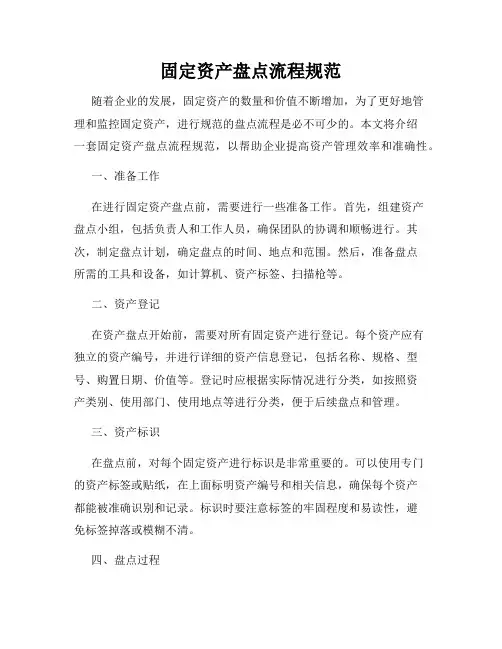 固定资产盘点流程规范

随着企业的发展，固定资产的数量和价值不断增加，为了更好地管理和监控固定资产，进行规范的盘点流程是必不可少的。本文将介绍一套固定资产盘点流程规范，以帮助企业提高资产管理效率和准确性。

一、准备工作

在进行固定资产盘点前，需要进行一些准备工作。首先，组建资产盘点小组，包括负责人和工作人员，确保团队的协调和顺畅进行。其次，制定盘点计划，确定盘点的时间、地点和范围。然后，准备盘点所需的工具和设备，如计算机、资产标签、扫描枪等。

二、资产登记

在资产盘点开始前，需要对所有固定资产进行登记。每个资产应有独立的资产编号，并进行详细的资产信息登记，包括名称、规格、型号、购置日期、价值等。登记时应根据实际情况进行分类，如按照资产类别、使用部门、使用地点等进行分类，便于后续盘点和管理。

三、资产标识

在盘点前，对每个固定资产进行标识是非常重要的。可以使用专门的资产标签或贴纸，在上面标明资产编号和相关信息，确保每个资产都能被准确识别和记录。标识时要注意标签的牢固程度和易读性，避免标签掉落或模糊不清。

四、盘点过程